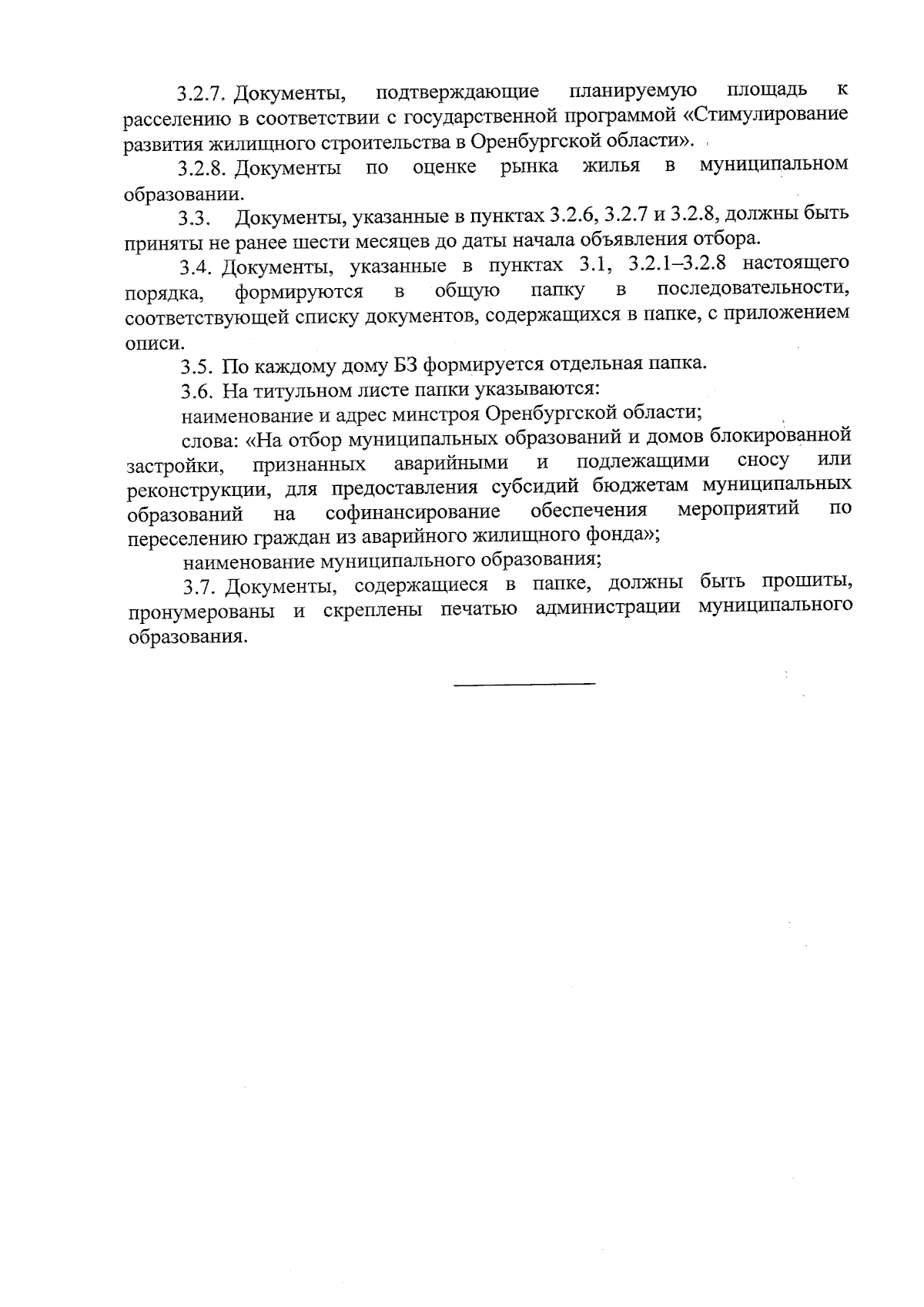 3.2.7. Документы, подтверждающие планируемую площадь к расселению в соответствии с государственной программой «Стимулирование развития жилищного строительства в Оренбургской области».

3.2.8. Документы по оценке рынка жилья в муниципальном образовании.

3.3. Документы, указанные в пунктах 3.2.6, 3.2.7 и 3.2.8, должны быть приняты не ранее шести месяцев до даты начала объявления отбора.

3.4. Документы, указанные в пунктах 3.1, 3.2.1–3.2.8 настоящего порядка, формируются в общую папку в последовательности, соответствующей списку документов, содержащихся в папке, с приложением описи.

3.5. По каждому дому БЗ формируется отдельная папка.

3.6. На титульном листе папки указываются:

наименование и адрес минстроя Оренбургской области;

слова: «На отбор муниципальных образований и домов блокированной застройки, признанных аварийными и подлежащими сносу или реконструкции, для предоставления субсидий бюджетам муниципальных образований на софинансирование обеспечения мероприятий по переселению граждан из аварийного жилищного фонда»;

наименование муниципального образования;

3.7. Документы, содержащиеся в папке, должны быть прошиты, пронумерованы и скреплены печатью администрации муниципального образования.